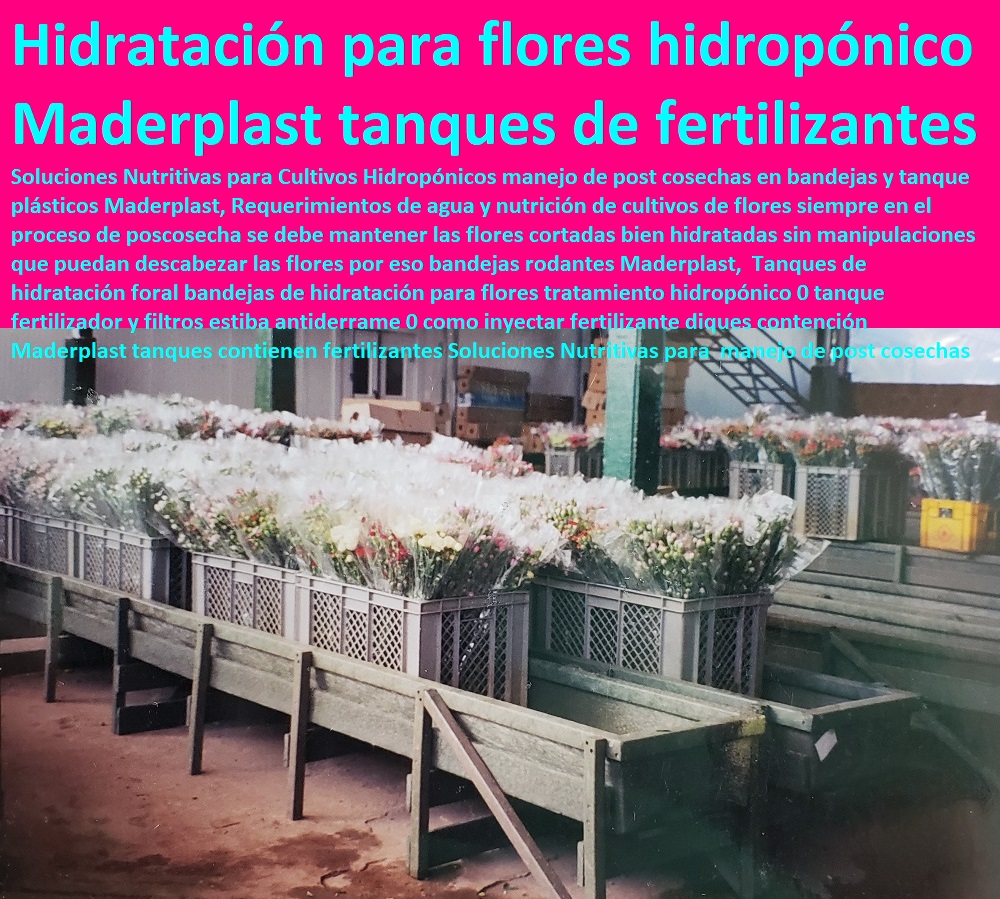 Hidratación para flores hidropónico Maderplast tanques de fertilizantes

Soluciones Nutritivas para Cultivos Hidropónicos manejo de post cosechas en bandejas y tanque plásticos Maderplast, Requerimientos de agua y nutrición de cultivos de flores siempre en el proceso de poscosecha se debe mantener las flores cortadas bien hidratadas sin manipulaciones que puedan descabezar las flores por eso bandejas rodantes Maderplast, Tanques de hidratación foral bandejas de hidratación para flores tratamiento hidropónico 0 tanque fertilizador y filtros estiba antiderrame 0 como inyectar fertilizante diques contención Maderplast tanques contienen fertilizantes Soluciones Nutritivas para manejo de post cosechas